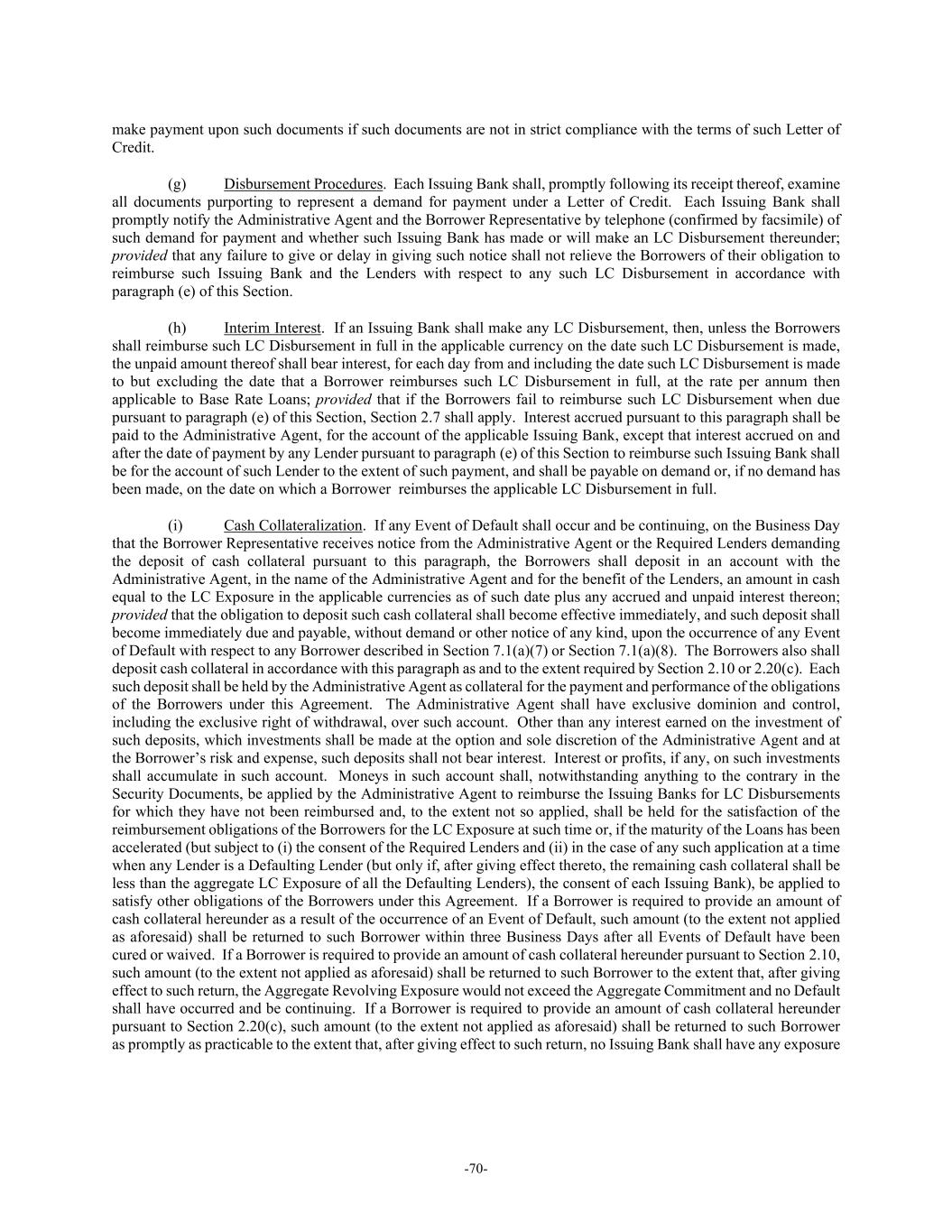 make payment upon such documents if such documents are not in strict compliance with the terms of such Letter of Credit.

(g) Disbursement Procedures. Each Issuing Bank shall, promptly following its receipt thereof, examine all documents purporting to represent a demand for payment under a Letter of Credit. Each Issuing Bank shall promptly notify the Administrative Agent and the Borrower Representative by telephone (confirmed by facsimile) of such demand for payment and whether such Issuing Bank has made or will make an LC Disbursement thereunder; provided that any failure to give or delay in giving such notice shall not relieve the Borrowers of their obligation to reimburse such Issuing Bank and the Lenders with respect to any such LC Disbursement in accordance with paragraph (e) of this Section.

(h) Interim Interest. If an Issuing Bank shall make any LC Disbursement, then, unless the Borrowers shall reimburse such LC Disbursement in full in the applicable currency on the date such LC Disbursement is made, the unpaid amount thereof shall bear interest, for each day from and including the date such LC Disbursement is made to but excluding the date that a Borrower reimburses such LC Disbursement in full, at the rate per annum then applicable to Base Rate Loans; provided that if the Borrowers fail to reimburse such LC Disbursement when due pursuant to paragraph (e) of this Section, Section 2.7 shall apply. Interest accrued pursuant to this paragraph shall be paid to the Administrative Agent, for the account of the applicable Issuing Bank, except that interest accrued on and after the date of payment by any Lender pursuant to paragraph (e) of this Section to reimburse such Issuing Bank shall be for the account of such Lender to the extent of such payment, and shall be payable on demand or, if no demand has been made, on the date on which a Borrower reimburses the applicable LC Disbursement in full.

(i) Cash Collateralization. If any Event of Default shall occur and be continuing, on the Business Day that the Borrower Representative receives notice from the Administrative Agent or the Required Lenders demanding the deposit of cash collateral pursuant to this paragraph, the Borrowers shall deposit in an account with the Administrative Agent, in the name of the Administrative Agent and for the benefit of the Lenders, an amount in cash equal to the LC Exposure in the applicable currencies as of such date plus any accrued and unpaid interest thereon; provided that the obligation to deposit such cash collateral shall become effective immediately, and such deposit shall become immediately due and payable, without demand or other notice of any kind, upon the occurrence of any Event of Default with respect to any Borrower described in Section 7.1(a)(7) or Section 7.1(a)(8). The Borrowers also shall deposit cash collateral in accordance with this paragraph as and to the extent required by Section 2.10 or 2.20(c). Each such deposit shall be held by the Administrative Agent as collateral for the payment and performance of the obligations of the Borrowers under this Agreement. The Administrative Agent shall have exclusive dominion and control, including the exclusive right of withdrawal, over such account. Other than any interest earned on the investment of such deposits, which investments shall be made at the option and sole discretion of the Administrative Agent and at the Borrower's risk and expense, such deposits shall not bear interest. Interest or profits, if any, on such investments shall accumulate in such account. Moneys in such account shall, notwithstanding anything to the contrary in the Security Documents, be applied by the Administrative Agent to reimburse the Issuing Banks for LC Disbursements for which they have not been reimbursed and, to the extent not so applied, shall be held for the satisfaction of the reimbursement obligations of the Borrowers for the LC Exposure at such time or, if the maturity of the Loans has been accelerated (but subject to (i) the consent of the Required Lenders and (ii) in the case of any such application at a time when any Lender is a Defaulting Lender (but only if, after giving effect thereto, the remaining cash collateral shall be less than the aggregate LC Exposure of all the Defaulting Lenders), the consent of each Issuing Bank), be applied to satisfy other obligations of the Borrowers under this Agreement. If a Borrower is required to provide an amount of cash collateral hereunder as a result of the occurrence of an Event of Default, such amount (to the extent not applied as aforesaid) shall be returned to such Borrower within three Business Days after all Events of Default have been cured or waived. If a Borrower is required to provide an amount of cash collateral hereunder pursuant to Section 2.10, such amount (to the extent not applied as aforesaid) shall be returned to such Borrower to the extent that, after giving effect to such return, the Aggregate Revolving Exposure would not exceed the Aggregate Commitment and no Default shall have occurred and be continuing. If a Borrower is required to provide an amount of cash collateral hereunder pursuant to Section 2.20(c), such amount (to the extent not applied as aforesaid) shall be returned to such Borrower as promptly as practicable to the extent that, after giving effect to such return, no Issuing Bank shall have any exposure

-70-